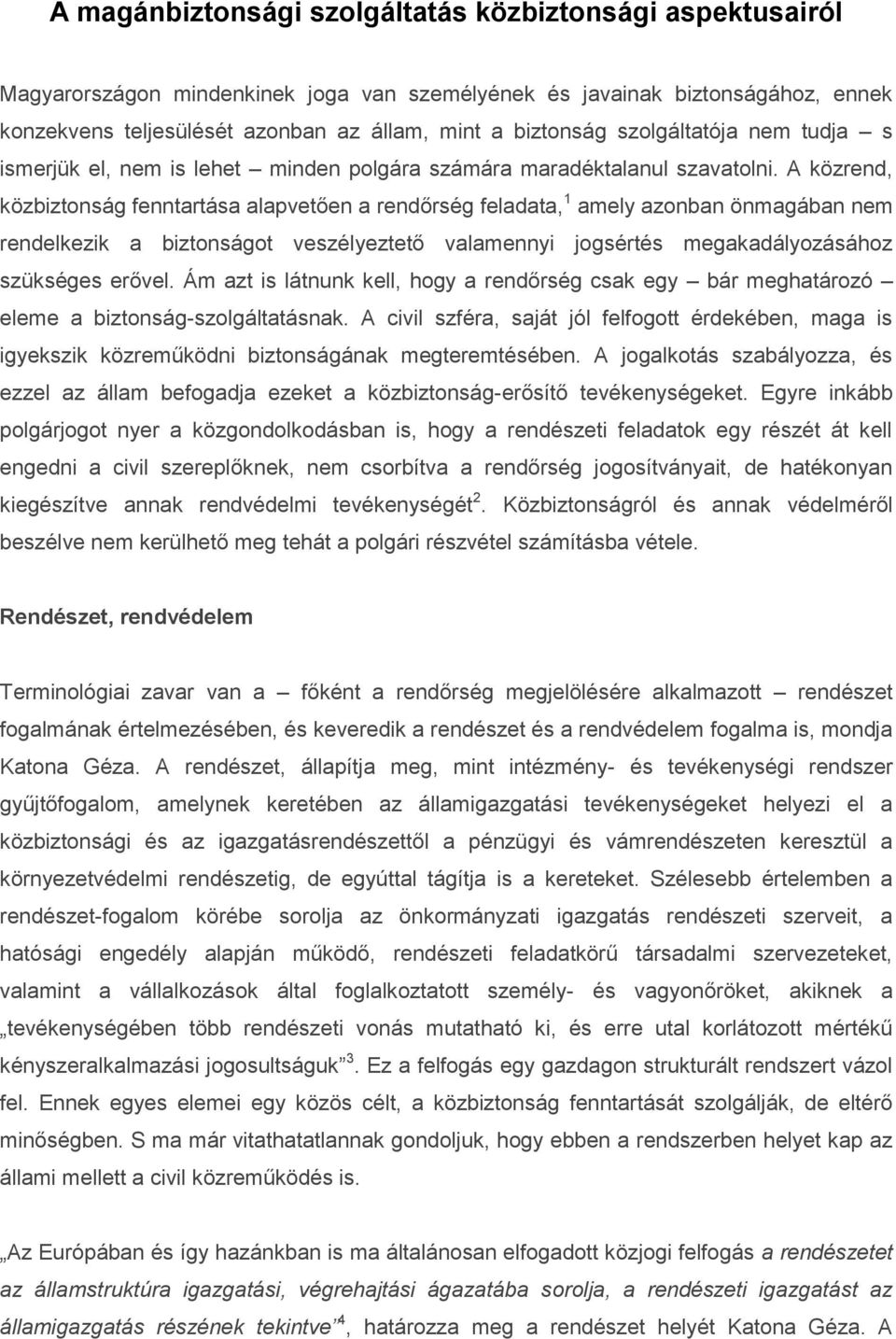 A magánbiztonsági szolgáltatás közbiztonsági aspektusairól

Magyarországon mindenkinek joga van személyének és javainak biztonságához, ennek konzekvens teljesülését azonban az állam, mint a biztonság szolgáltatója nem tudja – s ismerjük el, nem is lehet – minden polgára számára maradéktalanul szavatolni. A közrend, közbiztonság fenntartása alapvetően a rendőrség feladata,$^1$ amely azonban önmagában nem rendelkezik a biztonságot veszélyeztető valamennyi jogsértés megakadályozásához szükséges erővel. Ám azt is látnunk kell, hogy a rendőrség csak egy – bár meghatározó – eleme a biztonság-szolgáltatásnak. A civil szféra, saját jól felfogott érdekében, maga is igyekszik közreműködni biztonságának megteremtésében. A jogalkotás szabályozza, és ezzel az állam befogadja ezeket a közbiztonság-erősítő tevékenységeket. Egyre inkább polgárjogot nyer a közgondolkodásban is, hogy a rendészeti feladatok egy részét át kell engedni a civil szereplőknek, nem csorbítva a rendőrség jogosítványait, de hatékonyan kiegészítve annak rendvédelmi tevékenységét$^2$. Közbiztonságról és annak védelméről beszélve nem kerülhető meg tehát a polgári részvétel számításba vétele.

Rendészet, rendvédelem

Terminológiai zavar van a – főként a rendőrség megjelölésére alkalmazott – rendészet fogalmának értelmezésében, és keveredik a rendészet és a rendvédelem fogalma is, mondja Katona Géza. A rendészet, állapítja meg, mint intézmény- és tevékenységi rendszer gyűjtőfogalom, amelynek keretében az államigazgatási tevékenységeket helyezi el a közbiztonsági és az igazgatásrendészettől a pénzügyi és vámrendészeten keresztül a környezetvédelmi rendészetig, de egyúttal tágítja is a kereteket. Szélesebb értelemben a rendészet-fogalom körébe sorolja az önkormányzati igazgatás rendészeti szerveit, a hatósági engedély alapján működő, rendészeti feladatkörű társadalmi szervezeteket, valamint a vállalkozások által foglalkoztatott személy- és vagyonőröket, akiknek a „tevékenységében több rendészeti vonás mutatható ki, és erre utal korlátozott mértékű kényszeralkalmazási jogosultságuk”$^3$. Ez a felfogás egy gazdagon strukturált rendszert vázol fel. Ennek egyes elemei egy közös célt, a közbiztonság fenntartását szolgálják, de eltérő minőségben. S ma már vitathatatlannak gondoljuk, hogy ebben a rendszerben helyet kap az állami mellett a civil közreműködés is.

„Az Európában és így hazánkban is ma általánosan elfogadott közjogi felfogás a rendészetet az államstruktúra igazgatási, végrehajtási ágazatába sorolja, a rendészeti igazgatást az államigazgatás részének tekintve”$^4$, határozza meg a rendészet helyét Katona Géza. A